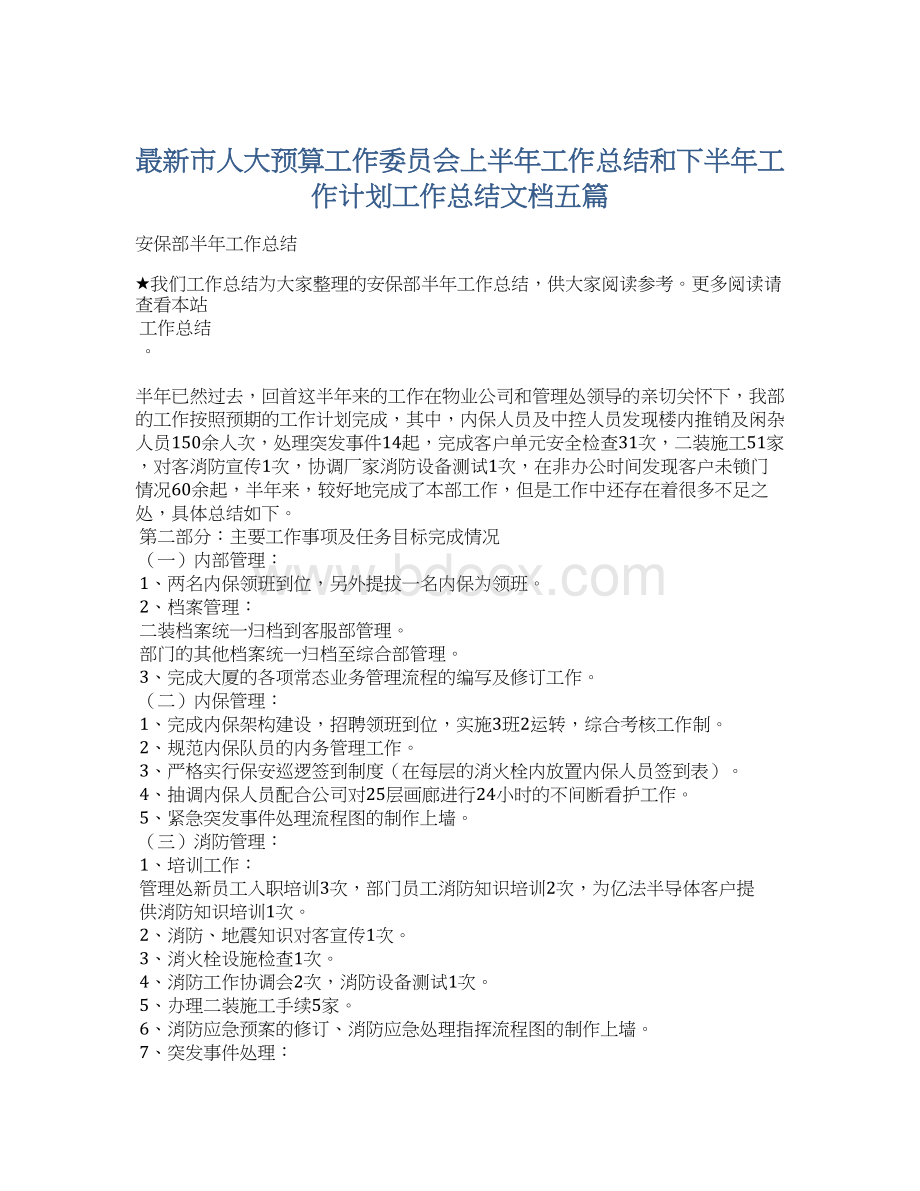 最新市人大预算工作委员会上半年工作总结和下半年工作计划工作总结文档五篇

安保部半年工作总结

★我们工作总结为大家整理的安保部半年工作总结，供大家阅读参考。更多阅读请查看本站
工作总结
。

半年已然过去，回首这半年来的工作在物业公司和管理处领导的亲切关怀下，我部的工作按照预期的工作计划完成，其中，内保人员及中控人员发现楼内推销及闲杂人员150余人次，处理突发事件14起，完成客户单元安全检查31次，二装施工51家，对客消防宣传1次，协调厂家消防设备测试1次，在非办公时间发现客户未锁门情况60余起，半年来，较好地完成了本部工作，但是工作中还存在着很多不足之处，具体总结如下。
第二部分：主要工作事项及任务目标完成情况
（一）内部管理：
1、两名内保领班到位，另外提拔一名内保为领班。
2、档案管理：
二装档案统一归档到客服部管理。
部门的其他档案统一归档至综合部管理。
3、完成大厦的各项常态业务管理流程的编写及修订工作。
（二）内保管理：
1、完成内保架构建设，招聘领班到位，实施3班2运转，综合考核工作制。
2、规范内保队员的内务管理工作。
3、严格实行保安巡逻签到制度（在每层的消火栓内放置内保人员签到表）。
4、抽调内保人员配合公司对25层画廊进行24小时的不间断看护工作。
5、紧急突发事件处理流程图的制作上墙。
（三）消防管理：
1、培训工作：
管理处新员工入职培训3次，部门员工消防知识培训2次，为亿法半导体客户提供消防知识培训1次。
2、消防、地震知识对客宣传1次。
3、消火栓设施检查1次。
4、消防工作协调会2次，消防设备测试1次。
5、办理二装施工手续5家。
6、消防应急预案的修订、消防应急处理指挥流程图的制作上墙。
7、突发事件处理：

bdocx.com